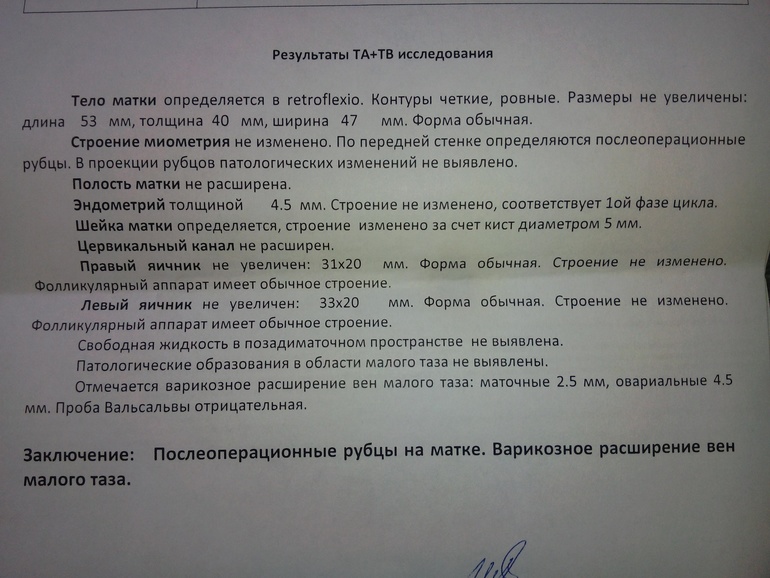 Результаты ТА+ТВ исследования

Тело матки определяется в retroflexio. Контуры четкие, ровные. Размеры не увеличены: длина 53 мм, толщина 40 мм, ширина 47 мм. Форма обычная.

Строение миометрия не изменено. По передней стенке определяются послеоперационные рубцы. В проекции рубцов патологических изменений не выявлено.

Полость матки не расширена.

Эндометрий толщиной 4.5 мм. Строение не изменено, соответствует 1ой фазе цикла.

Шейка матки определяется, строение изменено за счет кист диаметром 5 мм.

Цервикальный канал не расширен.

Правый яичник не увеличен: 31x20 мм. Форма обычная. Строение не изменено. Фолликулярный аппарат имеет обычное строение.

Левый яичник не увеличен: 33x20 мм. Форма обычная. Строение не изменено. Фолликулярный аппарат имеет обычное строение.

Свободная жидкость в позадиматочном пространстве не выявлена.

Патологические образования в области малого таза не выявлены.

Отмечается варикозное расширение вен малого таза: маточные 2.5 мм, овариальные 4.5 мм. Проба Вальсальвы отрицательная.

Заключение: Послеоперационные рубцы на матке. Варикозное расширение вен малого таза.